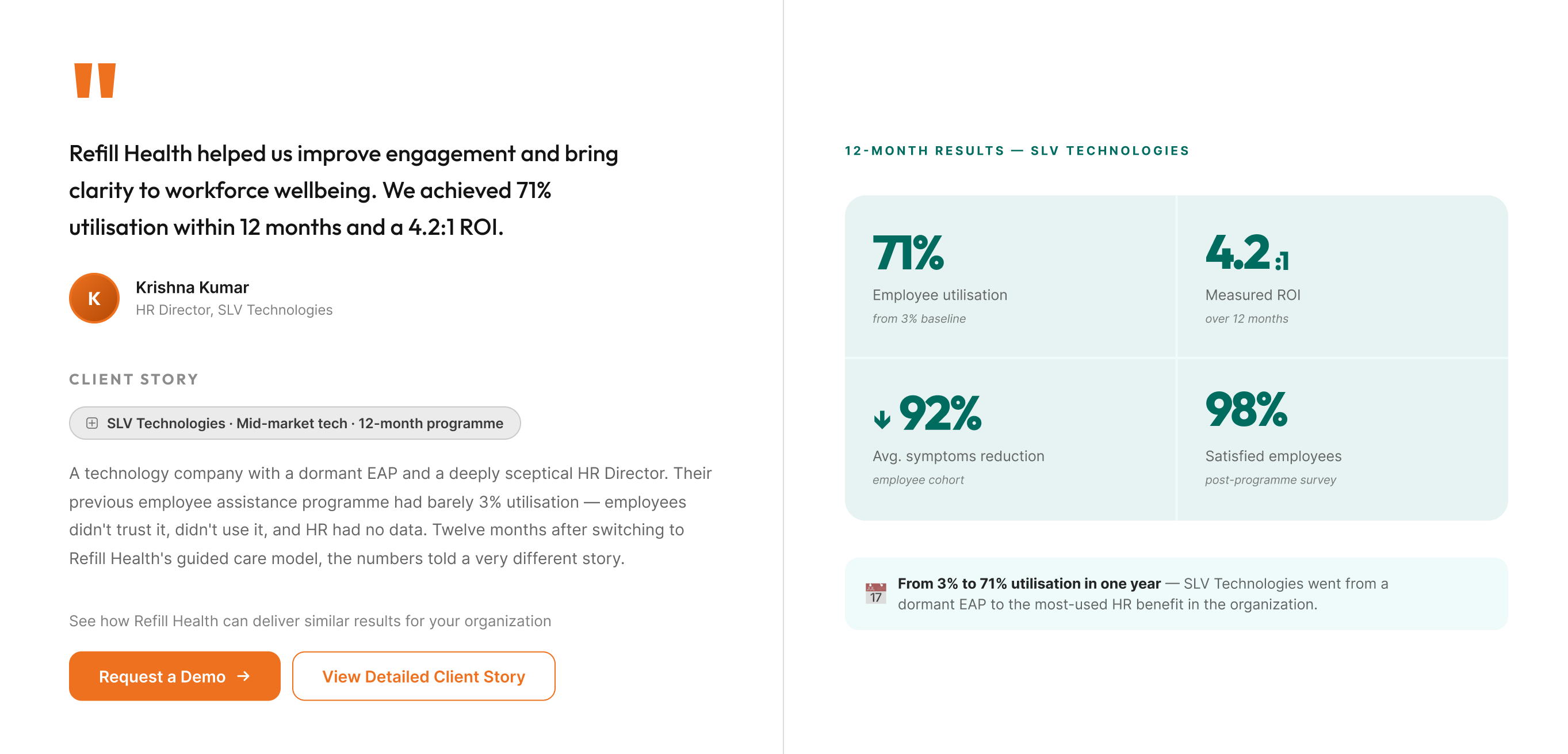 "

Refill Health helped us improve engagement and bring clarity to workforce wellbeing. We achieved 71% utilisation within 12 months and a 4.2:1 ROI.

K

Krishna Kumar
HR Director, SLV Technologies

CLIENT STORY

SLV Technologies · Mid-market tech · 12-month programme

A technology company with a dormant EAP and a deeply sceptical HR Director. Their previous employee assistance programme had barely 3% utilisation — employees didn't trust it, didn't use it, and HR had no data. Twelve months after switching to Refill Health's guided care model, the numbers told a very different story.

See how Refill Health can deliver similar results for your organization

Request a Demo →

View Detailed Client Story

12-MONTH RESULTS — SLV TECHNOLOGIES

71%
Employee utilisation
from 3% baseline

4.2:1
Measured ROI
over 12 months

↓ 92%
Avg. symptoms reduction
employee cohort

98%
Satisfied employees
post-programme survey

17

From 3% to 71% utilisation in one year — SLV Technologies went from a dormant EAP to the most-used HR benefit in the organization.